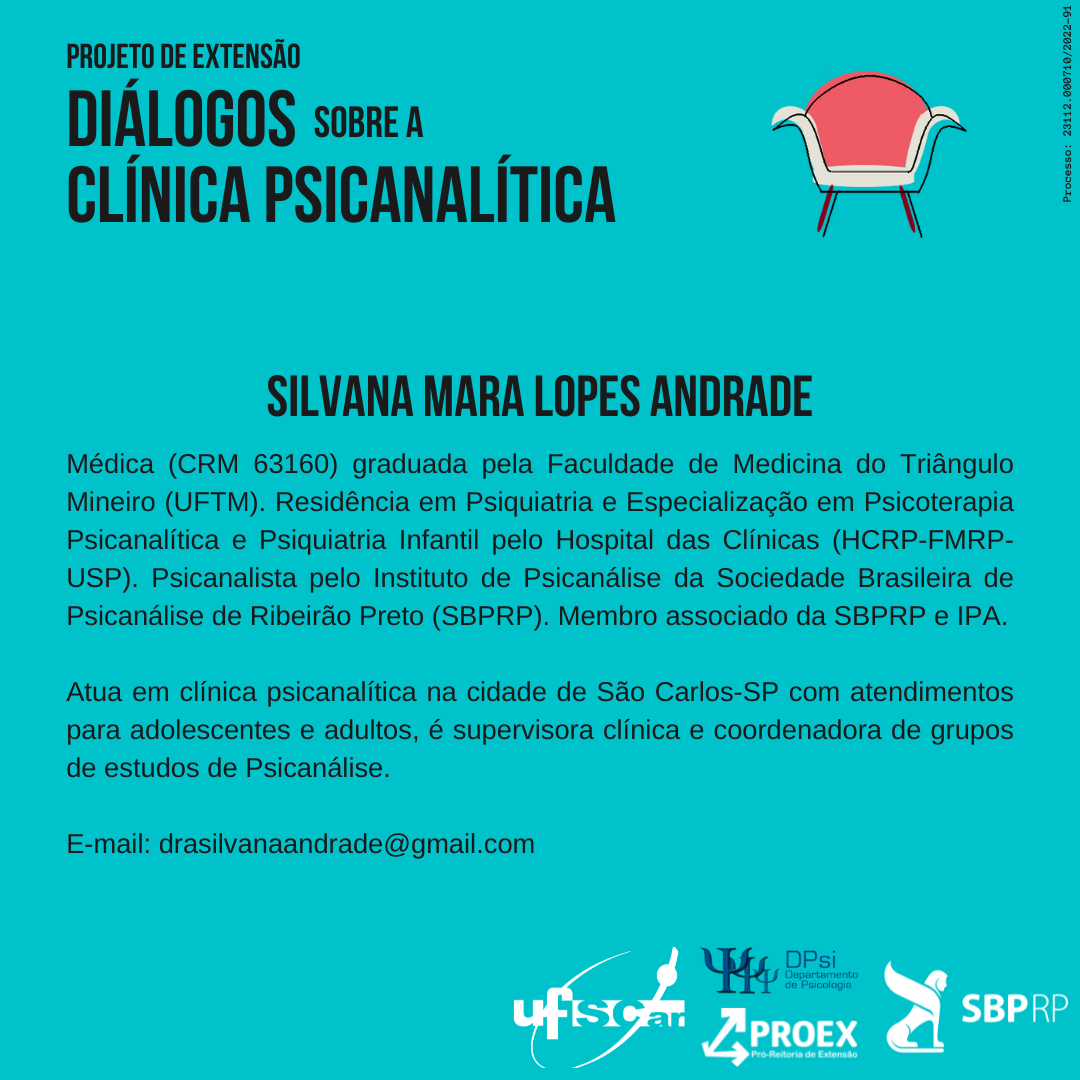 PROJETO DE EXTENSÃO
DIÁLOGOS SOBRE A
CLÍNICA PSICANALÍTICA

Processo: 23112.000710/2022-91

SILVANA MARA LOPES ANDRADE

Médica (CRM 63160) graduada pela Faculdade de Medicina do Triângulo Mineiro (UFTM). Residência em Psiquiatria e Especialização em Psicoterapia Psicanalítica e Psiquiatria Infantil pelo Hospital das Clínicas (HCRP-FMRP-USP). Psicanalista pelo Instituto de Psicanálise da Sociedade Brasileira de Psicanálise de Ribeirão Preto (SBPRP). Membro associado da SBPRP e IPA.

Atua em clínica psicanalítica na cidade de São Carlos-SP com atendimentos para adolescentes e adultos, é supervisora clínica e coordenadora de grupos de estudos de Psicanálise.

E-mail: drasilvanaandrade@gmail.com

ufscar
DPsi Departamento de Psicologia
PROEX Pró-Reitoria de Extensão
SBPRP